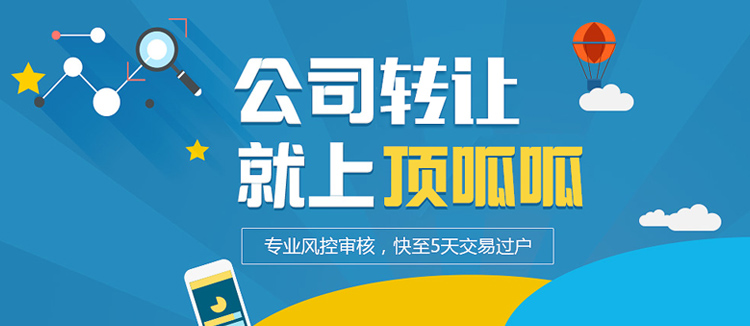 公司转让
就上顶呱呱

专业风控审核，快至5天交易过户